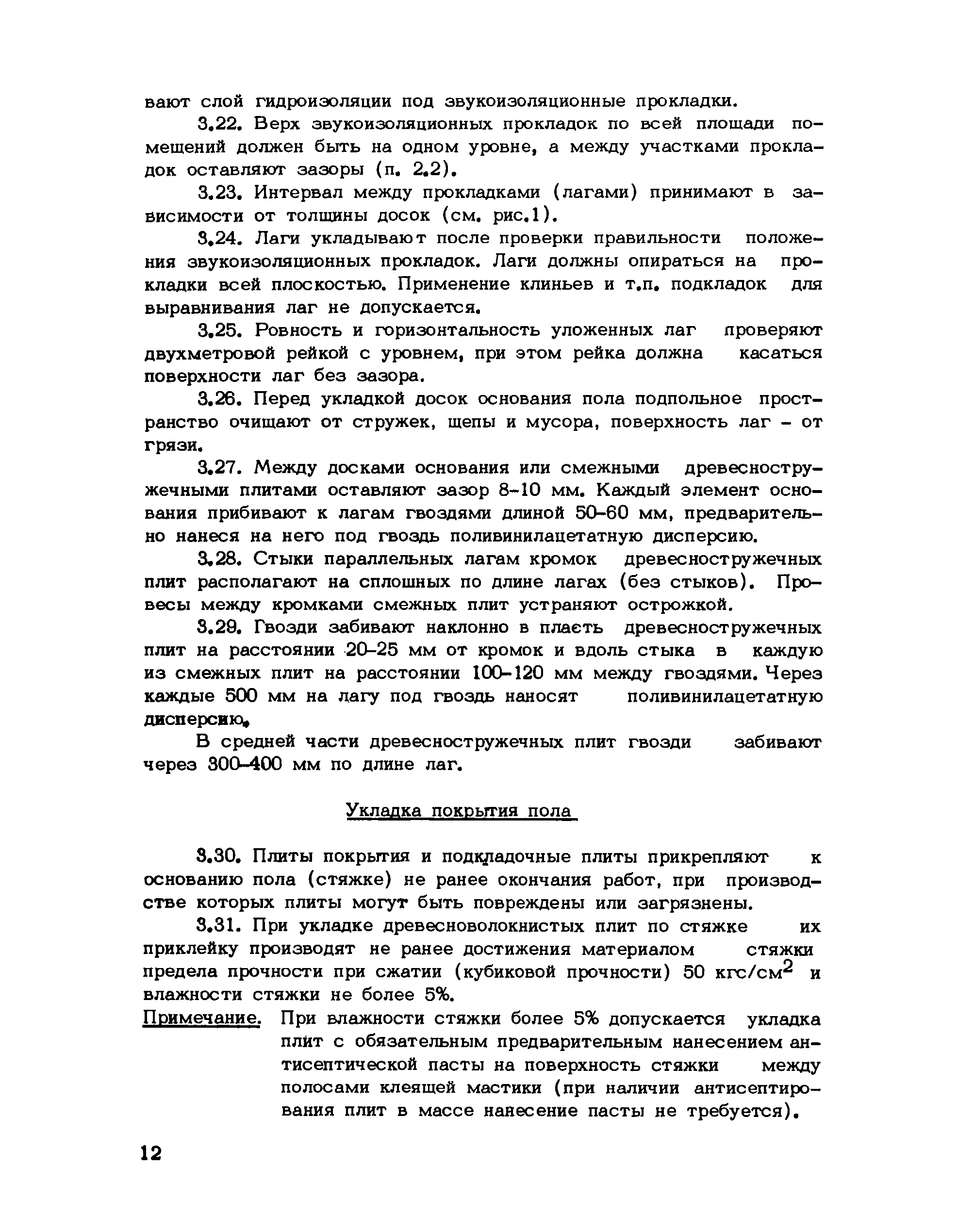 вают слой гидроизоляции под звукоизоляционные прокладки.

3.22. Верх звукоизоляционных прокладок по всей площади помещений должен быть на одном уровне, а между участками прокладок оставляют зазоры (п. 2.2).

3.23. Интервал между прокладками (лагами) принимают в зависимости от толщины досок (см. рис.1).

3.24. Лаги укладывают после проверки правильности положения звукоизоляционных прокладок. Лаги должны опираться на прокладки всей плоскостью. Применение клиньев и т.п. подкладок для выравнивания лаг не допускается.

3.25. Ровность и горизонтальность уложенных лаг проверяют двухметровой рейкой с уровнем, при этом рейка должна касаться поверхности лаг без зазора.

3.26. Перед укладкой досок основания пола подпольное пространство очищают от стружек, щепы и мусора, поверхность лаг - от грязи.

3.27. Между досками основания или смежными древесностружечными плитами оставляют зазор 8-10 мм. Каждый элемент основания прибивают к лагам гвоздями длиной 50-60 мм, предварительно нанеся на него под гвоздь поливинилацетатную дисперсию.

3.28. Стыки параллельных лагам кромок древесностружечных плит располагают на сплошных по длине лагах (без стыков). Провесы между кромками смежных плит устраняют острожкой.

3.29. Гвозди забивают наклонно в пласть древесностружечных плит на расстоянии 20-25 мм от кромок и вдоль стыка в каждую из смежных плит на расстоянии 100-120 мм между гвоздями. Через каждые 500 мм на лагу под гвоздь наносят поливинилацетатную дисперсию.

В средней части древесностружечных плит гвозди забивают через 300-400 мм по длине лаг.

Укладка покрытия пола

3.30. Плиты покрытия и подкладочные плиты прикрепляют к основанию пола (стяжке) не ранее окончания работ, при производстве которых плиты могут быть повреждены или загрязнены.

3.31. При укладке древесноволокнистых плит по стяжке их приклейку производят не ранее достижения материалом стяжки предела прочности при сжатии (кубиковой прочности) 50 кгс/см$^2$ и влажности стяжки не более 5%.

Примечание. При влажности стяжки более 5% допускается укладка плит с обязательным предварительным нанесением антисептической пасты на поверхность стяжки между полосами клеящей мастики (при наличии антисептирования плит в массе нанесение пасты не требуется).

12